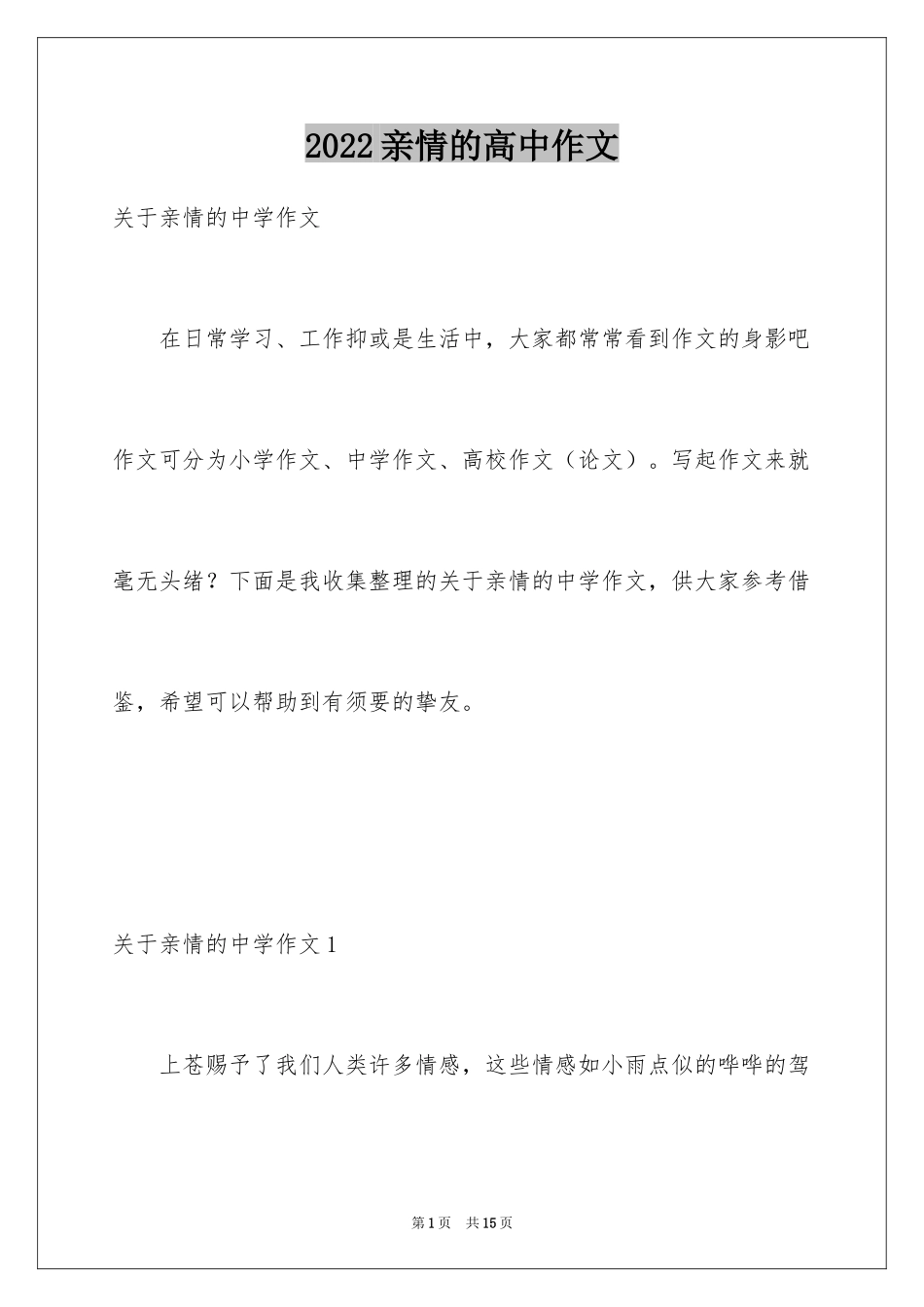 2022亲情的高中作文

关于亲情的中学作文

在日常学习、工作抑或是生活中，大家都常常看到作文的身影吧作文可分为小学作文、中学作文、高校作文（论文）。写起作文来就毫无头绪？下面是我收集整理的关于亲情的中学作文，供大家参考借鉴，希望可以帮助到有须要的挚友。

关于亲情的中学作文1

上苍赐予了我们人类许多情感，这些情感如小雨点似的哗哗的驾

第1页 共15页